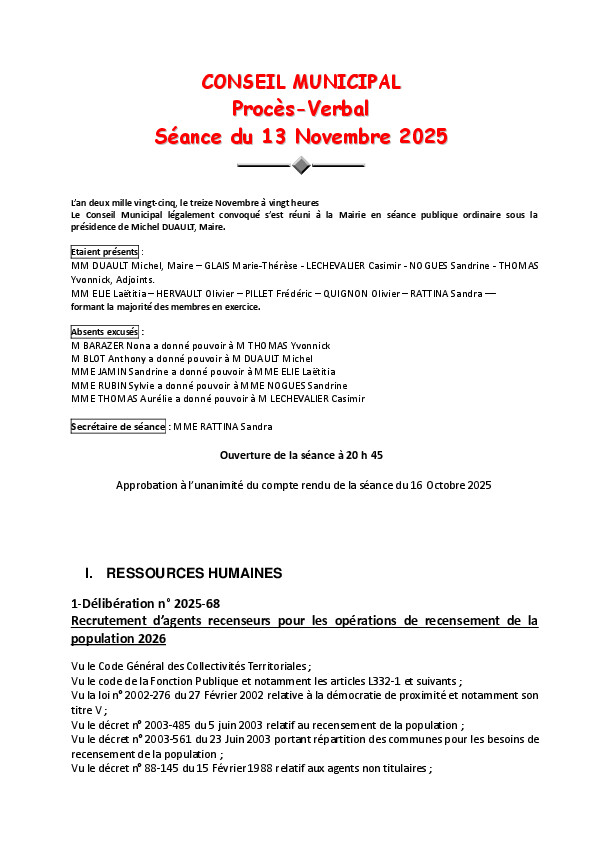 CONSEIL MUNICIPAL
Procès-Verbal
Séance du 13 Novembre 2025

L'an deux mille vingt-cinq, le treize Novembre à vingt heures
Le Conseil Municipal légalement convoqué s'est réuni à la Mairie en séance publique ordinaire sous la présidence de Michel DUAULT, Maire.

Etaient présents :
MM DUAULT Michel, Maire – GLAIS Marie-Thérèse - LECHEVALIER Casimir - NOGUES Sandrine - THOMAS Yvonnick, Adjoints.
MM ELIE Laëtitia – HERVAULT Olivier – PILLET Frédéric – QUIGNON Olivier – RATTINA Sandra — formant la majorité des membres en exercice.

Absents excusés :
M BARAZER Nona a donné pouvoir à M THOMAS Yvonnick
M BLOT Anthony a donné pouvoir à M DUAULT Michel
MME JAMIN Sandrine a donné pouvoir à MME ELIE Laëtitia
MME RUBIN Sylvie a donné pouvoir à MME NOGUES Sandrine
MME THOMAS Aurélie a donné pouvoir à M LECHEVALIER Casimir

Secrétaire de séance : MME RATTINA Sandra

Ouverture de la séance à 20 h 45

Approbation à l'unanimité du compte rendu de la séance du 16 Octobre 2025

I. RESSOURCES HUMAINES

1-Délibération n° 2025-68
Recrutement d'agents recenseurs pour les opérations de recensement de la population 2026

Vu le Code Général des Collectivités Territoriales ;
Vu le code de la Fonction Publique et notamment les articles L332-1 et suivants ;
Vu la loi n° 2002-276 du 27 Février 2002 relative à la démocratie de proximité et notamment son titre V ;
Vu le décret n° 2003-485 du 5 juin 2003 relatif au recensement de la population ;
Vu le décret n° 2003-561 du 23 Juin 2003 portant répartition des communes pour les besoins de recensement de la population ;
Vu le décret n° 88-145 du 15 Février 1988 relatif aux agents non titulaires ;